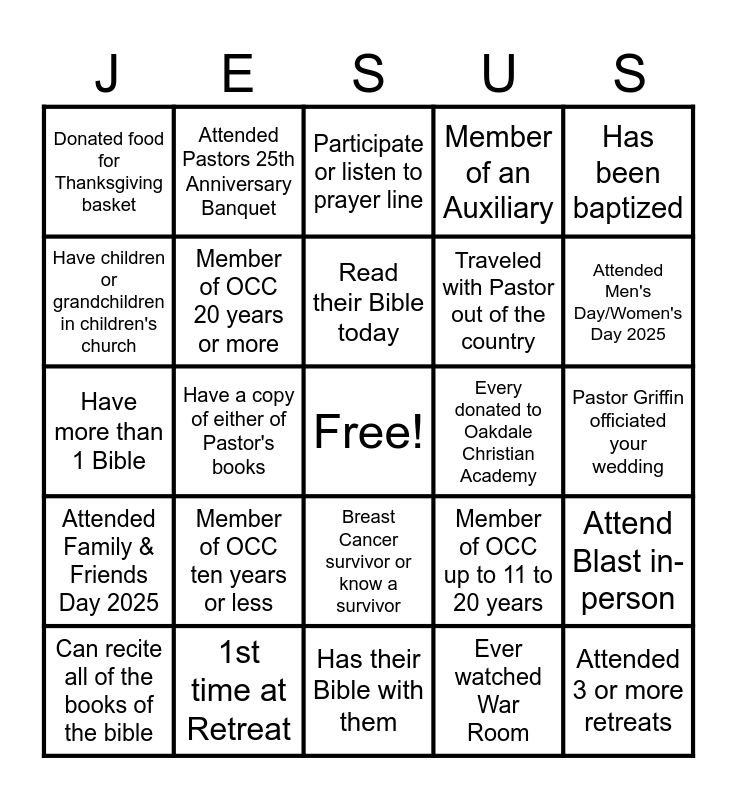 | J | E | S | U | S |
|---|---|---|---|---|
| Donated food for Thanksgiving basket | Attended Pastors 25th Anniversary Banquet | Participate or listen to prayer line | Member of an Auxiliary | Has been baptized |
| Have children or grandchildren in children's church | Member of OCC 20 years or more | Read their Bible today | Traveled with Pastor out of the country | Attended Men's Day/Women's Day 2025 |
| Have more than 1 Bible | Have a copy of either of Pastor's books | Free! | Every donated to Oakdale Christian Academy | Pastor Griffin officiated your wedding |
| Attended Family & Friends Day 2025 | Member of OCC ten years or less | Breast Cancer survivor or know a survivor | Member of OCC up to 11 to 20 years | Attend Blast in-person |
| Can recite all of the books of the bible | 1st time at Retreat | Has their Bible with them | Ever watched War Room | Attended 3 or more retreats |